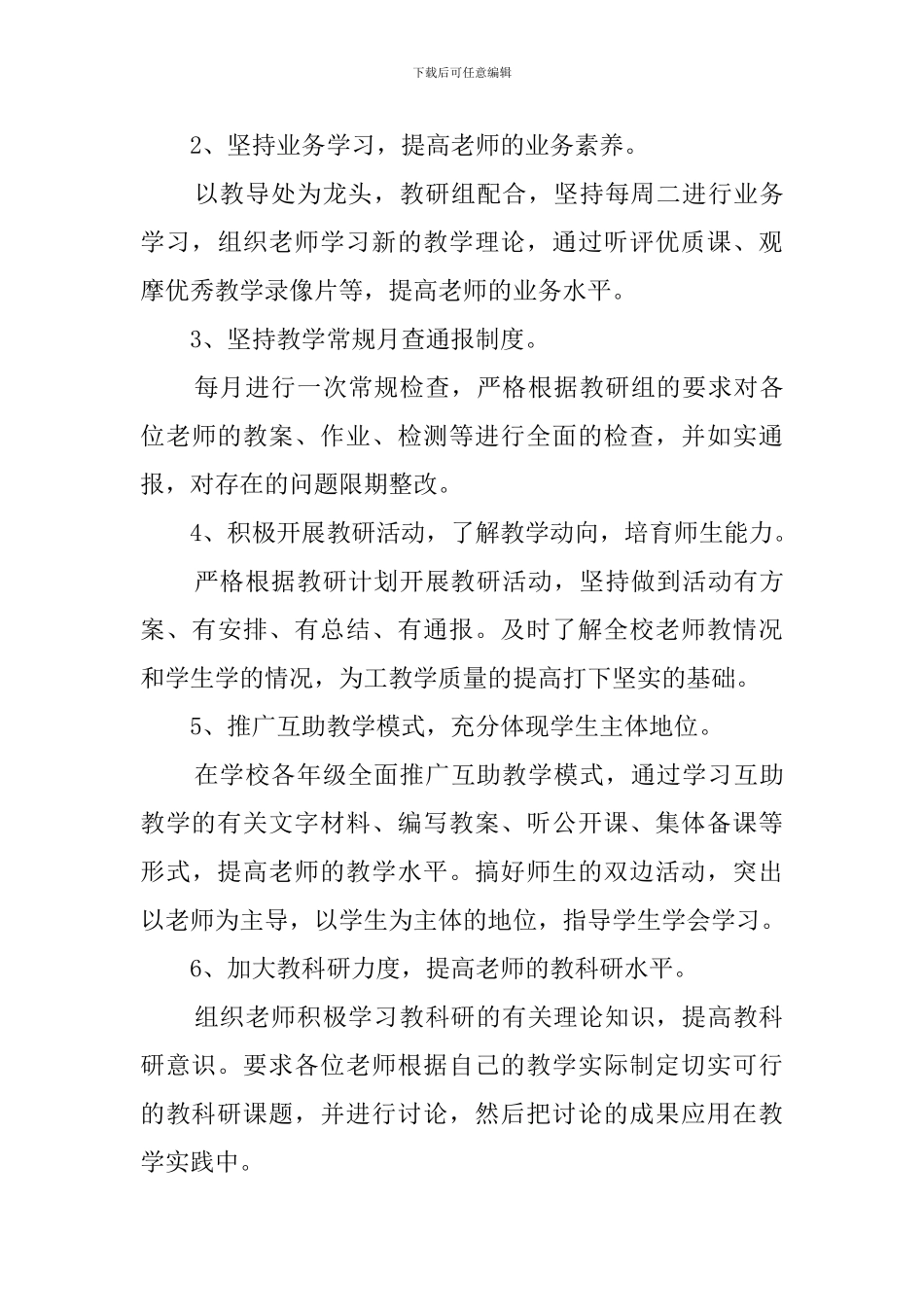 下载后可任意编辑

2、坚持业务学习，提高老师的业务素养。

以教导处为龙头，教研组配合，坚持每周二进行业务学习，组织老师学习新的教学理论，通过听评优质课、观摩优秀教学录像片等，提高老师的业务水平。

3、坚持教学常规月查通报制度。

每月进行一次常规检查，严格根据教研组的要求对各位老师的教案、作业、检测等进行全面的检查，并如实通报，对存在的问题限期整改。

4、积极开展教研活动，了解教学动向，培育师生能力。

严格根据教研计划开展教研活动，坚持做到活动有方案、有安排、有总结、有通报。及时了解全校老师教情况和学生学的情况，为工教学质量的提高打下坚实的基础。

5、推广互助教学模式，充分体现学生主体地位。

在学校各年级全面推广互助教学模式，通过学习互助教学的有关文字材料、编写教案、听公开课、集体备课等形式，提高老师的教学水平。搞好师生的双边活动，突出以老师为主导，以学生为主体的地位，指导学生学会学习。

6、加大教科研力度，提高老师的教科研水平。

组织老师积极学习教科研的有关理论知识，提高教科研意识。要求各位老师根据自己的教学实际制定切实可行的教科研课题，并进行讨论，然后把讨论的成果应用在教学实践中。